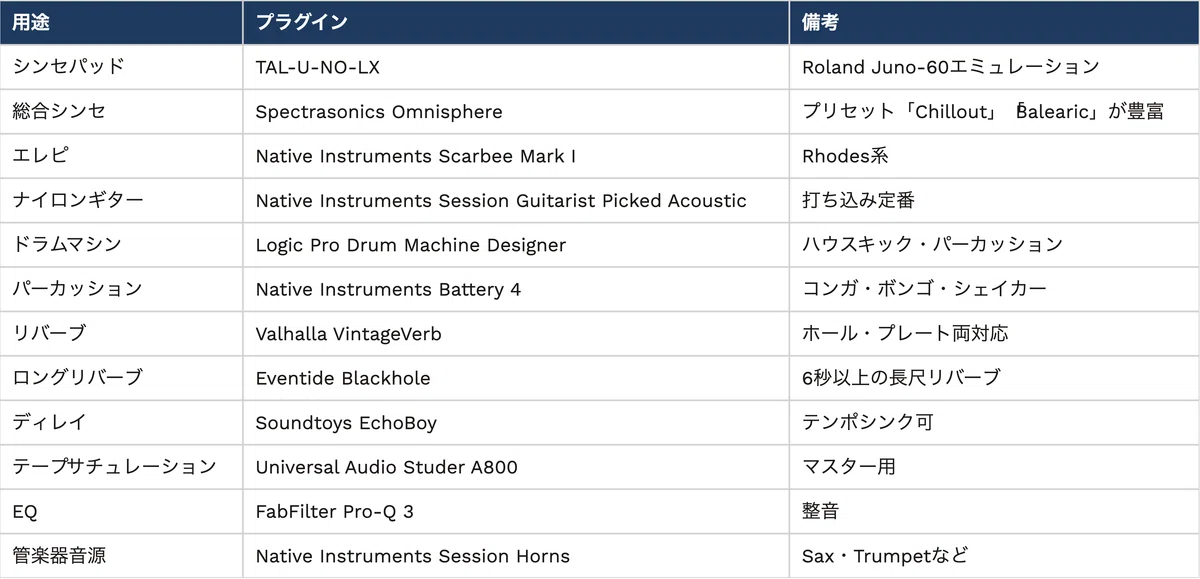 | 用途 | プラグイン | 備考 |
|---|---|---|
| シンセパッド | TAL-U-NO-LX | Roland Juno-60エミュレーション |
| 総合シンセ | Spectrasonics Omnisphere | プリセット「Chillout」「Balearic」が豊富 |
| エレピ | Native Instruments Scarbee Mark I | Rhodes系 |
| ナイロンギター | Native Instruments Session Guitarist Picked Acoustic | 打ち込み定番 |
| ドラムマシン | Logic Pro Drum Machine Designer | ハウスキック・パーカッション |
| パーカッション | Native Instruments Battery 4 | コンガ・ボンゴ・シェイカー |
| リバーブ | Valhalla VintageVerb | ホール・プレート両対応 |
| ロングリバーブ | Eventide Blackhole | 6秒以上の長尺リバーブ |
| ディレイ | Soundtoys EchoBoy | テンポシンク可 |
| テープサチュレーション | Universal Audio Studer A800 | マスター用 |
| EQ | FabFilter Pro-Q 3 | 整音 |
| 管楽器音源 | Native Instruments Session Horns | Sax・Trumpetなど |